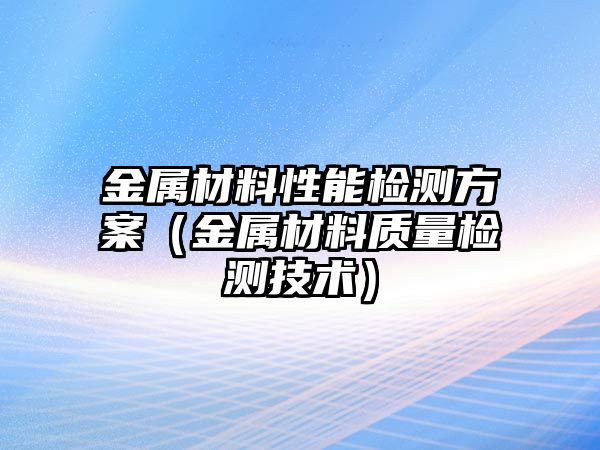 金属材料性能检测方案（金属材料质量检测技术）